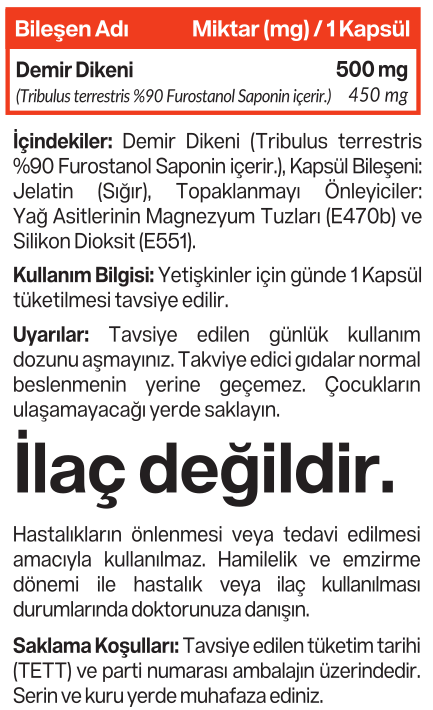 | Bileşen Adı | Miktar (mg) / 1 Kapsül |
|---|---|
| Demir Dikeni | 500 mg |
| (Tribulus terrestris %90 Furostanol Saponin içerir.) | 450 mg |

İçindekiler: Demir Dikeni (Tribulus terrestris %90 Furostanol Saponin içerir.), Kapsül Bileşeni: Jelatin (Sığır), Topaklanmayı Önleyiciler: Yağ Asitlerinin Magnezyum Tuzları (E470b) ve Silikon Dioksit (E551).

Kullanım Bilgisi: Yetişkinler için günde 1 Kapsül tüketilmesi tavsiye edilir.

Uyarılar: Tavsiye edilen günlük kullanım dozunu aşmayınız. Takviye edici gıdalar normal beslenmenin yerine geçemez. Çocukların ulaşamayacağı yerde saklayın.

İlaç değildir.

Hastalıkların önlenmesi veya tedavi edilmesi amacıyla kullanılmaz. Hamilelik ve emzirme dönemi ile hastalık veya ilaç kullanılması durumlarında doktorunuza danışın.

Saklama Koşulları: Tavsiye edilen tüketim tarihi (TETT) ve parti numarası ambalajın üzerindedir. Serin ve kuru yerde muhafaza ediniz.